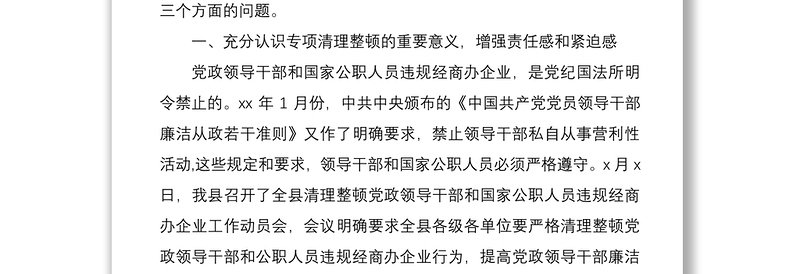 三个方面的问题。

一、充分认识专项清理整顿的重要意义，增强责任感和紧迫感

党政领导干部和国家公职人员违规经商办企业，是党纪国法所明令禁止的。xx 年 1 月份，中共中央颁布的《中国共产党党员领导干部廉洁从政若干准则》又作了明确要求，禁止领导干部私自从事营利性活动,这些规定和要求，领导干部和国家公职人员必须严格遵守。x 月 x 日，我县召开了全县清理整顿党政领导干部和国家公职人员违规经商办企业工作动员会，会议明确要求全县各级各单位要严格清理整顿党政领导干部和公职人员违规经商办企业行为，提高党政领导干部廉洁